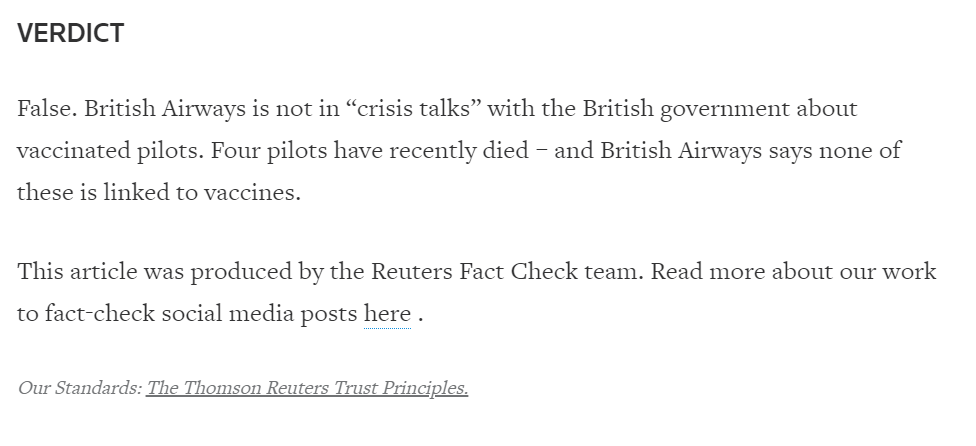 VERDICT

False. British Airways is not in “crisis talks” with the British government about vaccinated pilots. Four pilots have recently died – and British Airways says none of these is linked to vaccines.

This article was produced by the Reuters Fact Check team. Read more about our work to fact-check social media posts here .

Our Standards: The Thomson Reuters Trust Principles.